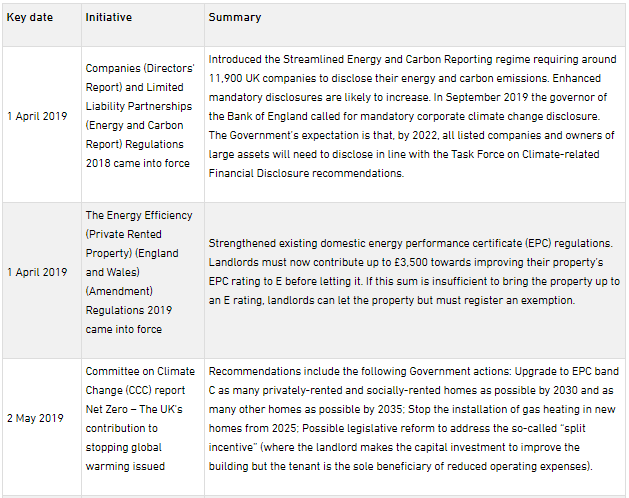 | Key date | Initiative | Summary |
|---|---|---|
| 1 April 2019 | Companies (Directors' Report) and Limited Liability Partnerships (Energy and Carbon Report) Regulations 2018 came into force | Introduced the Streamlined Energy and Carbon Reporting regime requiring around 11,900 UK companies to disclose their energy and carbon emissions. Enhanced mandatory disclosures are likely to increase. In September 2019 the governor of the Bank of England called for mandatory corporate climate change disclosure. The Government's expectation is that, by 2022, all listed companies and owners of large assets will need to disclose in line with the Task Force on Climate-related Financial Disclosure recommendations. |
| 1 April 2019 | The Energy Efficiency (Private Rented Property) (England and Wales) (Amendment) Regulations 2019 came into force | Strengthened existing domestic energy performance certificate (EPC) regulations. Landlords must now contribute up to £3,500 towards improving their property's EPC rating to E before letting it. If this sum is insufficient to bring the property up to an E rating, landlords can let the property but must register an exemption. |
| 2 May 2019 | Committee on Climate Change (CCC) report Net Zero – The UK's contribution to stopping global warming issued | Recommendations include the following Government actions: Upgrade to EPC band C as many privately-rented and socially-rented homes as possible by 2030 and as many other homes as possible by 2035; Stop the installation of gas heating in new homes from 2025; Possible legislative reform to address the so-called "split incentive" (where the landlord makes the capital investment to improve the building but the tenant is the sole beneficiary of reduced operating expenses). |